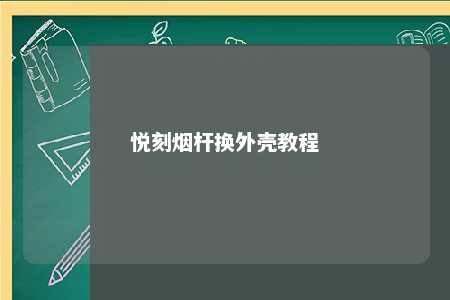 悦刻烟杆换外壳教程